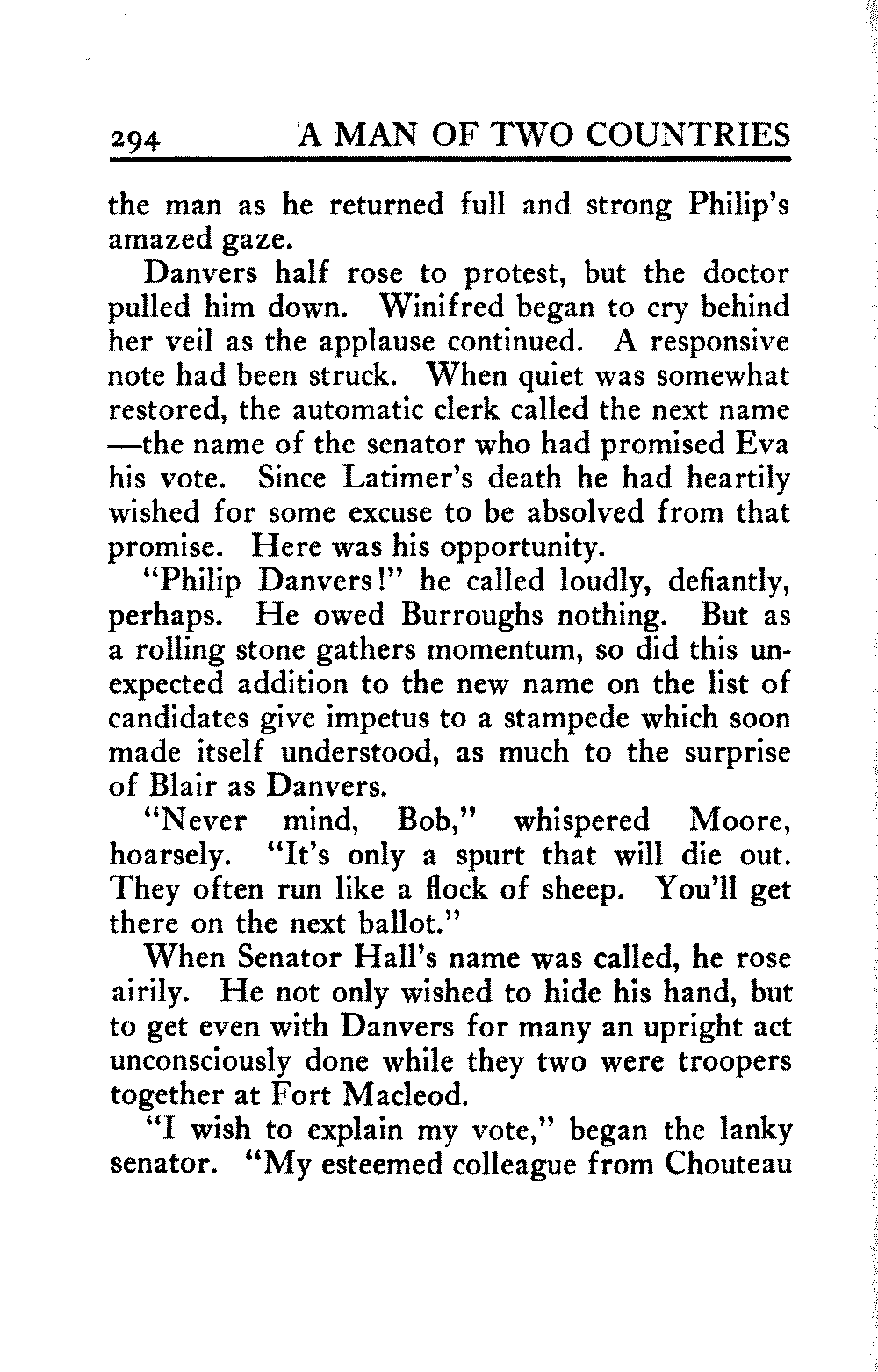 294 A MAN OF TWO COUNTRIES

the man as he returned full and strong Philip's amazed gaze.

Danvers half rose to protest, but the doctor pulled him down. Winifred began to cry behind her veil as the applause continued. A responsive note had been struck. When quiet was somewhat restored, the automatic clerk called the next name —the name of the senator who had promised Eva his vote. Since Latimer's death he had heartily wished for some excuse to be absolved from that promise. Here was his opportunity.

"Philip Danvers!" he called loudly, defiantly, perhaps. He owed Burroughs nothing. But as a rolling stone gathers momentum, so did this unexpected addition to the new name on the list of candidates give impetus to a stampede which soon made itself understood, as much to the surprise of Blair as Danvers.

"Never mind, Bob," whispered Moore, hoarsely. "It's only a spurt that will die out. They often run like a flock of sheep. You'll get there on the next ballot."

When Senator Hall's name was called, he rose airily. He not only wished to hide his hand, but to get even with Danvers for many an upright act unconsciously done while they two were troopers together at Fort Macleod.

"I wish to explain my vote," began the lanky senator. "My esteemed colleague from Chouteau